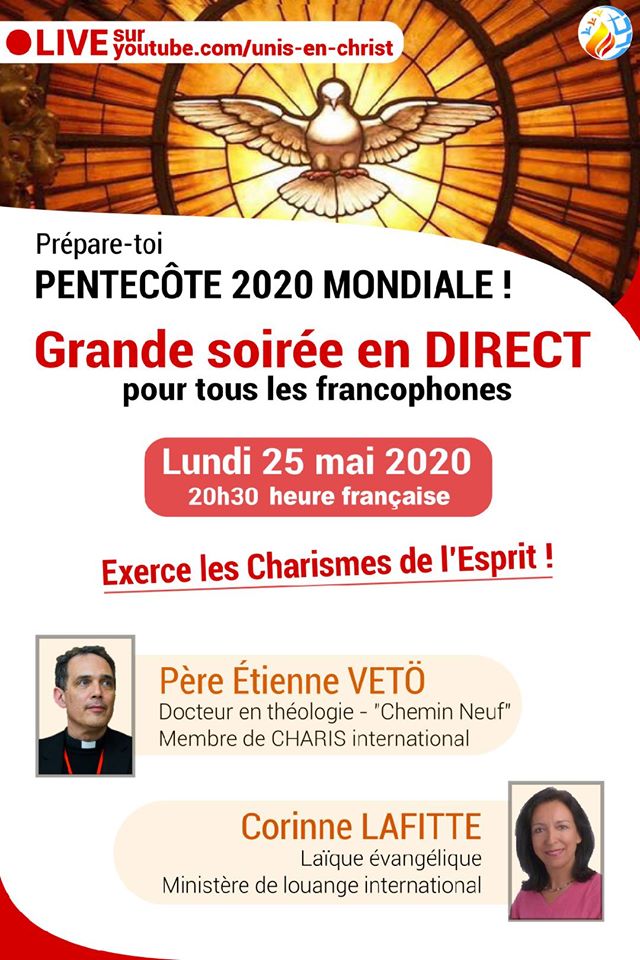 LIVE sur youtube.com/unis-en-christ

Prépare-toi
PENTECÔTE 2020 MONDIALE !

Grande soirée en DIRECT
pour tous les francophones

Lundi 25 mai 2020
20h30 heure française

Exerce les Charismes de l'Esprit !

Père Étienne VETÖ
Docteur en théologie - "Chemin Neuf"
Membre de CHARIS international

Corinne LAFITTE
Laïque évangélique
Ministère de louange international